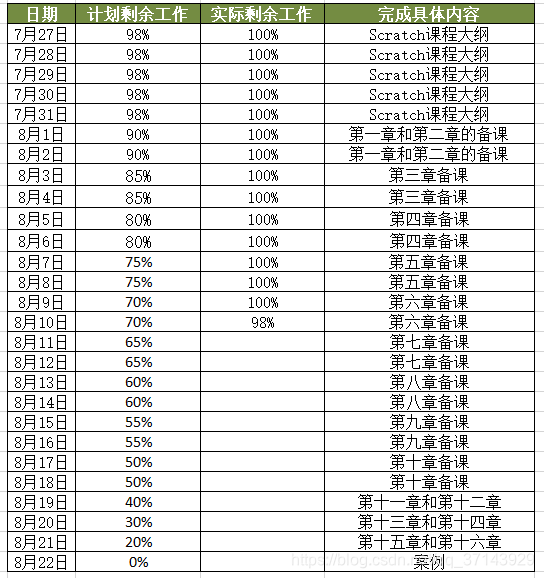 | 日期 | 计划剩余工作 | 实际剩余工作 | 完成具体内容 |
|---|---|---|---|
| 7月27日 | 98% | 100% | Scratch课程大纲 |
| 7月28日 | 98% | 100% | Scratch课程大纲 |
| 7月29日 | 98% | 100% | Scratch课程大纲 |
| 7月30日 | 98% | 100% | Scratch课程大纲 |
| 7月31日 | 98% | 100% | Scratch课程大纲 |
| 8月1日 | 90% | 100% | 第一章和第二章的备课 |
| 8月2日 | 90% | 100% | 第一章和第二章的备课 |
| 8月3日 | 85% | 100% | 第三章备课 |
| 8月4日 | 85% | 100% | 第三章备课 |
| 8月5日 | 80% | 100% | 第四章备课 |
| 8月6日 | 80% | 100% | 第四章备课 |
| 8月7日 | 75% | 100% | 第五章备课 |
| 8月8日 | 75% | 100% | 第五章备课 |
| 8月9日 | 70% | 100% | 第六章备课 |
| 8月10日 | 70% | 98% | 第六章备课 |
| 8月11日 | 65% | | 第七章备课 |
| 8月12日 | 65% | | 第七章备课 |
| 8月13日 | 60% | | 第八章备课 |
| 8月14日 | 60% | | 第八章备课 |
| 8月15日 | 55% | | 第九章备课 |
| 8月16日 | 55% | | 第九章备课 |
| 8月17日 | 50% | | 第十章备课 |
| 8月18日 | 50% | | 第十章备课 |
| 8月19日 | 40% | | 第十一章和第十二章 |
| 8月20日 | 30% | | 第十三章和第十四章 |
| 8月21日 | 20% | | 第十五章和第十六章 |
| 8月22日 | 0% | | 案例 |

https://blog.csdn.net/qq_37143929